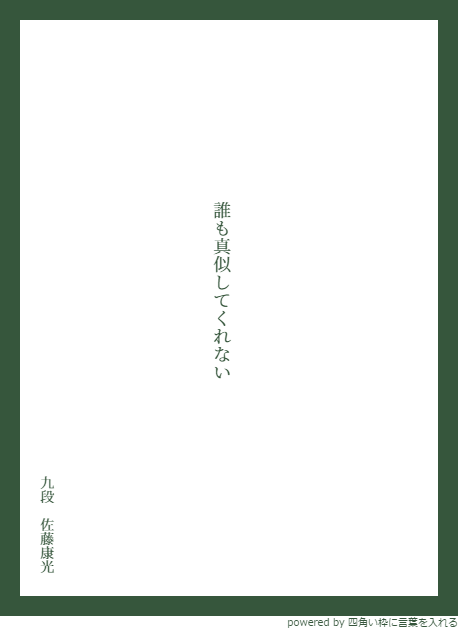 誰も真似してくれない

九段　佐藤康光

powered by 四角い枠に言葉を入れる